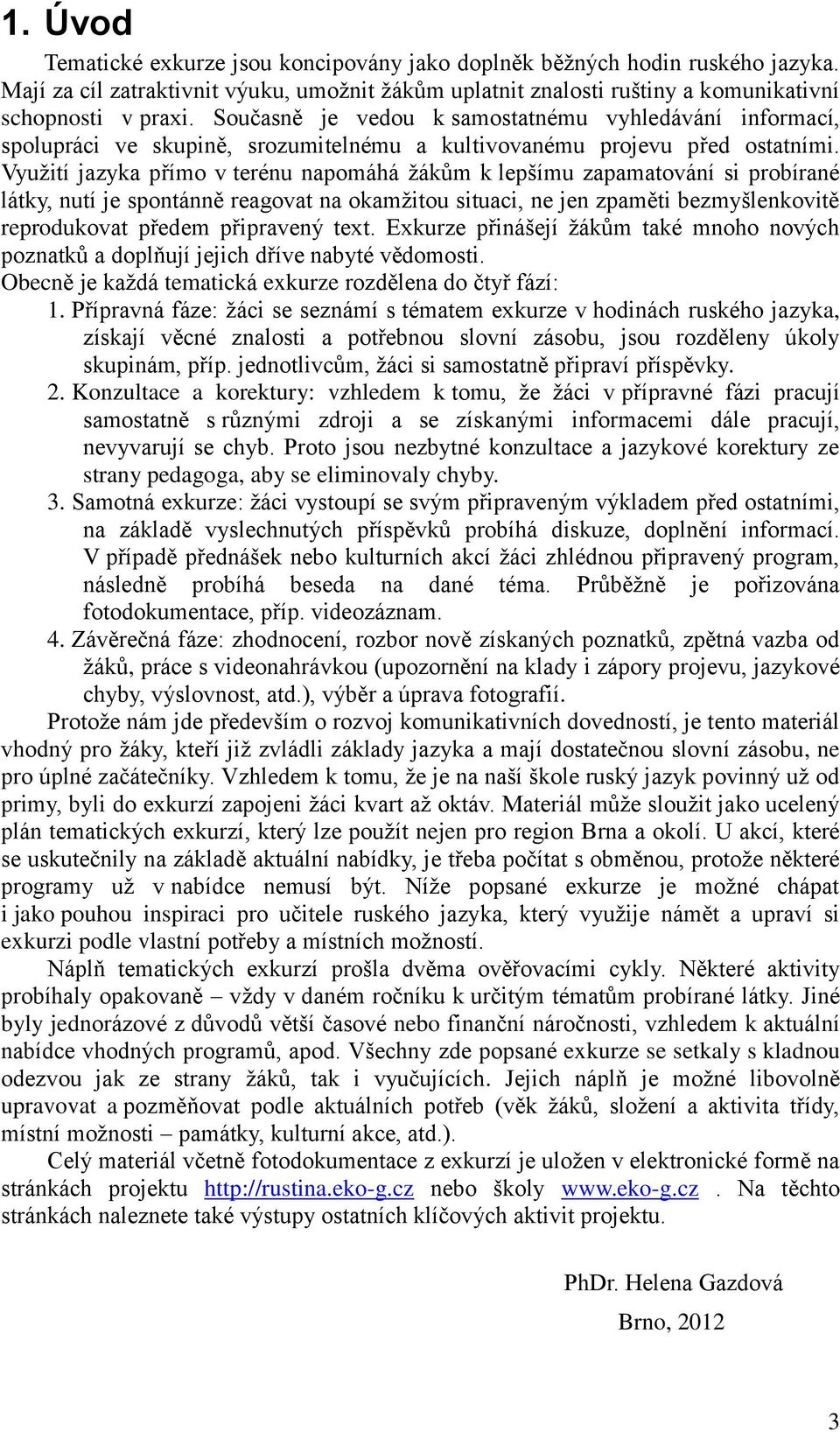 1. Úvod

Tematické exkurze jsou koncipovány jako doplněk běžných hodin ruského jazyka. Mají za cíl zatraktivnit výuku, umožnit žákům uplatnit znalosti ruštiny a komunikativní schopnosti v praxi. Současně je vedou k samostatnému vyhledávání informací, spolupráci ve skupině, srozumitelnému a kultivovanému projevu před ostatními. Využití jazyka přímo v terénu napomáhá žákům k lepšímu zapamatování si probírané látky, nutí je spontánně reagovat na okamžitou situaci, ne jen zpaměti bezmyšlenkovitě reprodukovat předem připravený text. Exkurze přinášejí žákům také mnoho nových poznatků a doplňují jejich dříve nabyté vědomosti.
Obecně je každá tematická exkurze rozdělena do čtyř fází:
1. Přípravná fáze: žáci se seznámí s tématem exkurze v hodinách ruského jazyka, získají věcné znalosti a potřebnou slovní zásobu, jsou rozděleny úkoly skupinám, příp. jednotlivcům, žáci si samostatně připraví příspěvky.
2. Konzultace a korektury: vzhledem k tomu, že žáci v přípravné fázi pracují samostatně s různými zdroji a se získanými informacemi dále pracují, nevyvarují se chyb. Proto jsou nezbytné konzultace a jazykové korektury ze strany pedagoga, aby se eliminovaly chyby.
3. Samotná exkurze: žáci vystoupí se svým připraveným výkladem před ostatními, na základě vyslechnutých příspěvků probíhá diskuze, doplnění informací. V případě přednášek nebo kulturních akcí žáci zhlédnou připravený program, následně probíhá beseda na dané téma. Průběžně je pořizována fotodokumentace, příp. videozáznam.
4. Závěrečná fáze: zhodnocení, rozbor nově získaných poznatků, zpětná vazba od žáků, práce s videonahrávkou (upozornění na klady i zápory projevu, jazykové chyby, výslovnost, atd.), výběr a úprava fotografií.

Protože nám jde především o rozvoj komunikativních dovedností, je tento materiál vhodný pro žáky, kteří již zvládli základy jazyka a mají dostatečnou slovní zásobu, ne pro úplné začátečníky. Vzhledem k tomu, že je na naší škole ruský jazyk povinný už od primy, byli do exkurzí zapojeni žáci kvart až oktáv. Materiál může sloužit jako ucelený plán tematických exkurzí, který lze použít nejen pro region Brna a okolí. U akcí, které se uskutečnily na základě aktuální nabídky, je třeba počítat s obměnou, protože některé programy už v nabídce nemusí být. Níže popsané exkurze je možné chápat i jako pouhou inspiraci pro učitele ruského jazyka, který využije námět a upraví si exkurzi podle vlastní potřeby a místních možností.

Náplň tematických exkurzí prošla dvěma ověřovacími cykly. Některé aktivity probíhaly opakovaně – vždy v daném ročníku k určitým tématům probírané látky. Jiné byly jednorázové z důvodů větší časové nebo finanční náročnosti, vzhledem k aktuální nabídce vhodných programů, apod. Všechny zde popsané exkurze se setkaly s kladnou odezvou jak ze strany žáků, tak i vyučujících. Jejich náplň je možné libovolně upravovat a pozměňovat podle aktuálních potřeb (věk žáků, složení a aktivita třídy, místní možnosti – památky, kulturní akce, atd.).

Celý materiál včetně fotodokumentace z exkurzí je uložen v elektronické formě na stránkách projektu http://rustina.eko-g.cz nebo školy www.eko-g.cz . Na těchto stránkách naleznete také výstupy ostatních klíčových aktivit projektu.

PhDr. Helena Gazdová

Brno, 2012

3